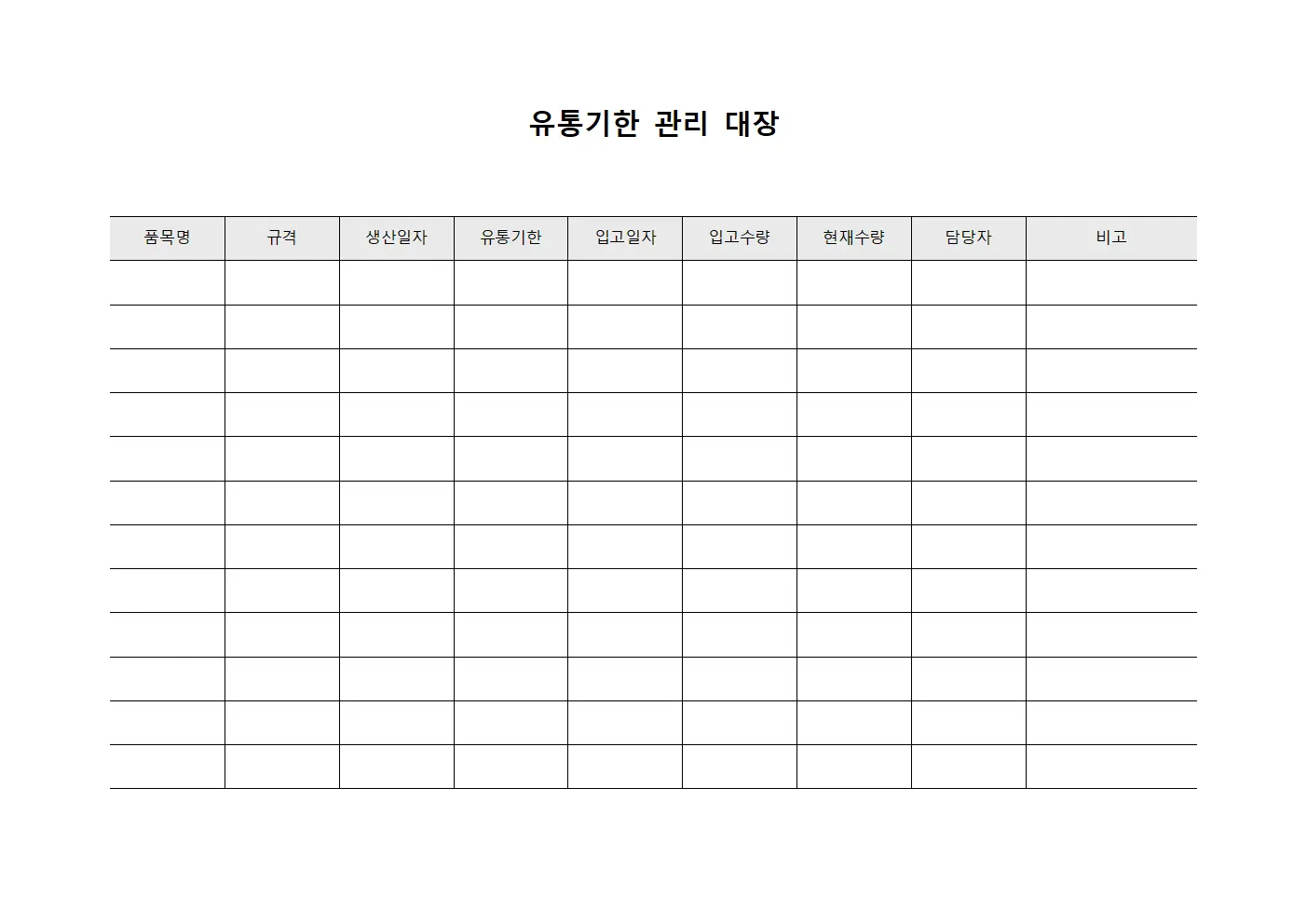 유통기한 관리 대장

| 품목명 | 규격 | 생산일자 | 유통기한 | 입고일자 | 입고수량 | 현재수량 | 담당자 | 비고 |
|---|---|---|---|---|---|---|---|---|
| | | | | | | | | |
| | | | | | | | | |
| | | | | | | | | |
| | | | | | | | | |
| | | | | | | | | |
| | | | | | | | | |
| | | | | | | | | |
| | | | | | | | | |
| | | | | | | | | |
| | | | | | | | | |
| | | | | | | | | |
| | | | | | | | | |